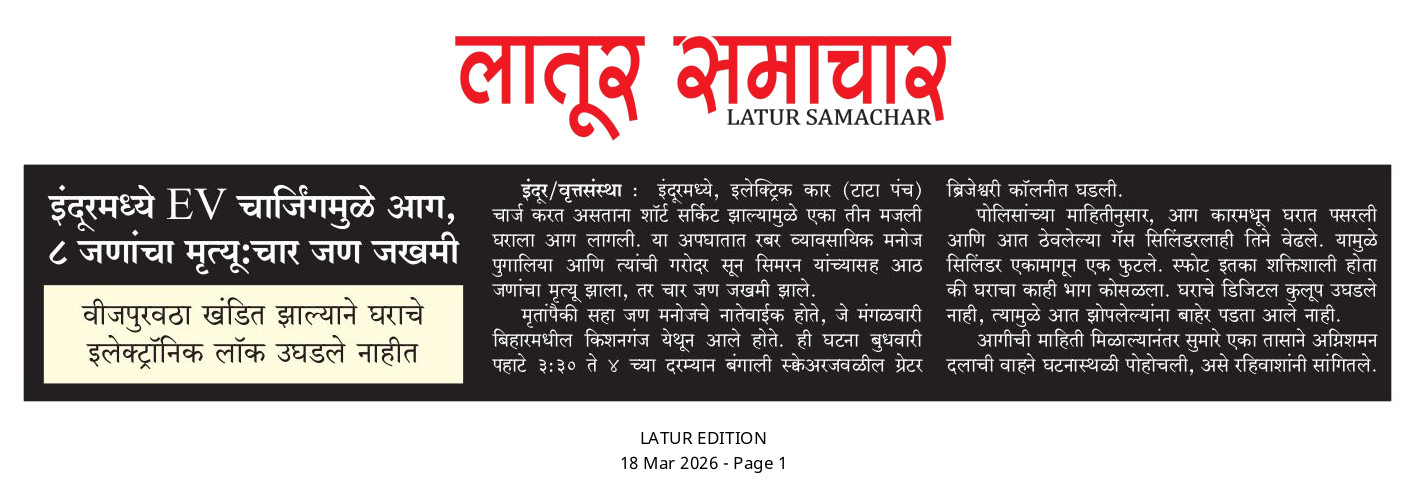 लातूर समाचार
LATUR SAMACHAR

इंदूरमध्ये EV चार्जिंगमुळे आग, ८ जणांचा मृत्यू:चार जण जखमी

वीजपुरवठा खंडित झाल्याने घराचे इलेक्ट्रॉनिक लॉक उघडले नाहीत

इंदूर/वृत्तसंस्था : इंदूरमध्ये, इलेक्ट्रिक कार (टाटा पंच) चार्ज करत असताना शॉर्ट सर्किट झाल्यामुळे एका तीन मजली घराला आग लागली. या अपघातात रबर व्यावसायिक मनोज पुगालिया आणि त्यांची गरोदर सून सिमरन यांच्यासह आठ जणांचा मृत्यू झाला, तर चार जण जखमी झाले.

मृतांपैकी सहा जण मनोजचे नातेवाईक होते, जे मंगळवारी बिहारमधील किशनगंज येथून आले होते. ही घटना बुधवारी पहाटे ३:३० ते ४ च्या दरम्यान बंगाली स्क्वेअरजवळील ग्रेटर ब्रिजेश्वरी कॉलनीत घडली.

पोलिसांच्या माहितीनुसार, आग कारमधून घरात पसरली आणि आत ठेवलेल्या गॅस सिलिंडरलाही तिने वेढले. यामुळे सिलिंडर एकामागून एक फुटले. स्फोट इतका शक्तिशाली होता की घराचा काही भाग कोसळला. घराचे डिजिटल कुलूप उघडले नाही, त्यामुळे आत झोपलेल्यांना बाहेर पडता आले नाही.

आगीची माहिती मिळाल्यानंतर सुमारे एका तासाने अग्निशमन दलाची वाहने घटनास्थळी पोहोचली, असे रहिवाशांनी सांगितले.

LATUR EDITION
18 Mar 2026 - Page 1